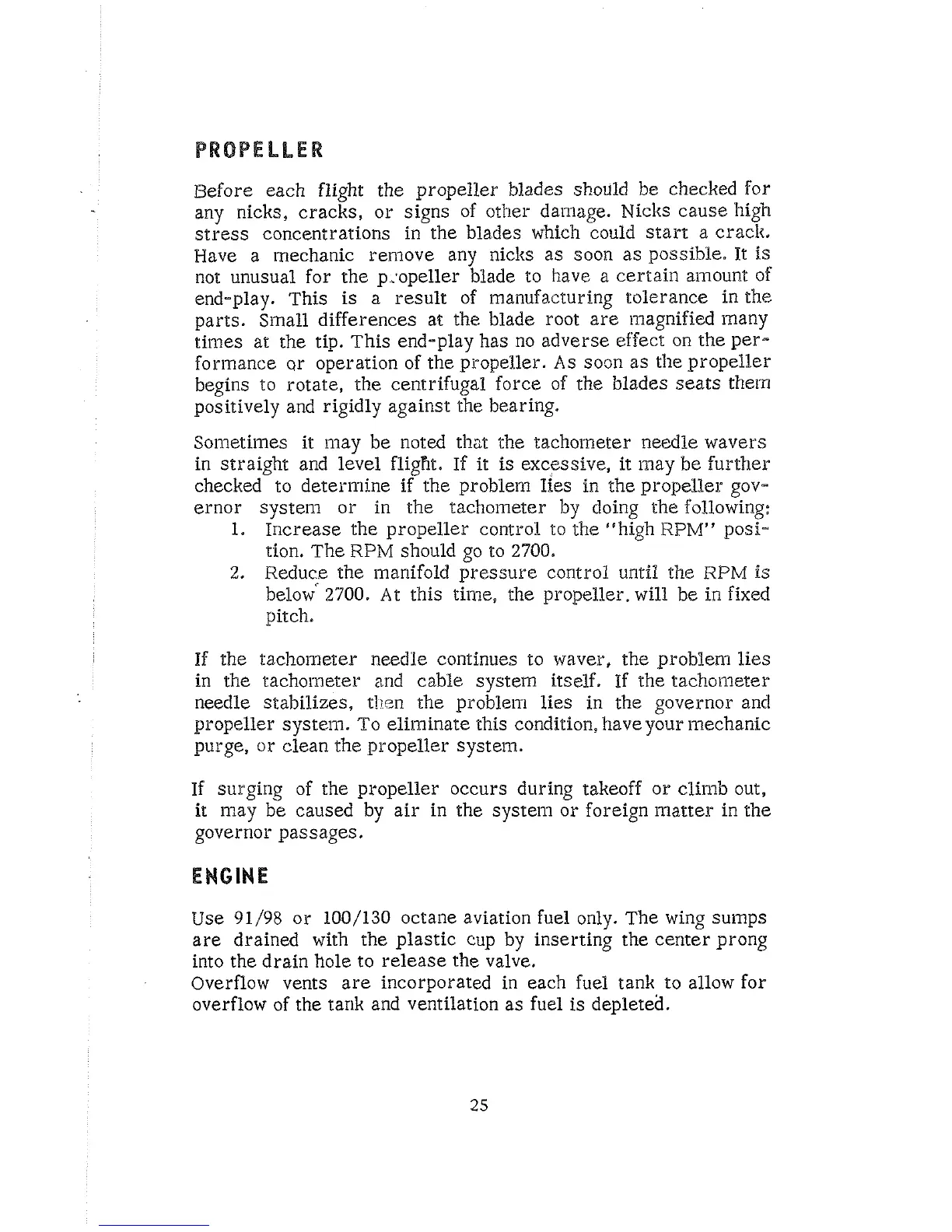 PROPELLER

Before each flight the propeller blades should be checked for any nicks, cracks, or signs of other damage. Nicks cause high stress concentrations in the blades which could start a crack. Have a mechanic remove any nicks as soon as possible. It is not unusual for the propeller blade to have a certain amount of end-play. This is a result of manufacturing tolerance in the parts. Small differences at the blade root are magnified many times at the tip. This end-play has no adverse effect on the performance or operation of the propeller. As soon as the propeller begins to rotate, the centrifugal force of the blades seats them positively and rigidly against the bearing.

Sometimes it may be noted that the tachometer needle wavers in straight and level flight. If it is excessive, it may be further checked to determine if the problem lies in the propeller governor system or in the tachometer by doing the following:
1. Increase the propeller control to the "high RPM" position. The RPM should go to 2700.
2. Reduce the manifold pressure control until the RPM is below 2700. At this time, the propeller. will be in fixed pitch.

If the tachometer needle continues to waver, the problem lies in the tachometer and cable system itself. If the tachometer needle stabilizes, then the problem lies in the governor and propeller system. To eliminate this condition, have your mechanic purge, or clean the propeller system.

If surging of the propeller occurs during takeoff or climb out, it may be caused by air in the system or foreign matter in the governor passages.

ENGINE

Use 91/98 or 100/130 octane aviation fuel only. The wing sumps are drained with the plastic cup by inserting the center prong into the drain hole to release the valve.
Overflow vents are incorporated in each fuel tank to allow for overflow of the tank and ventilation as fuel is depleted.

25